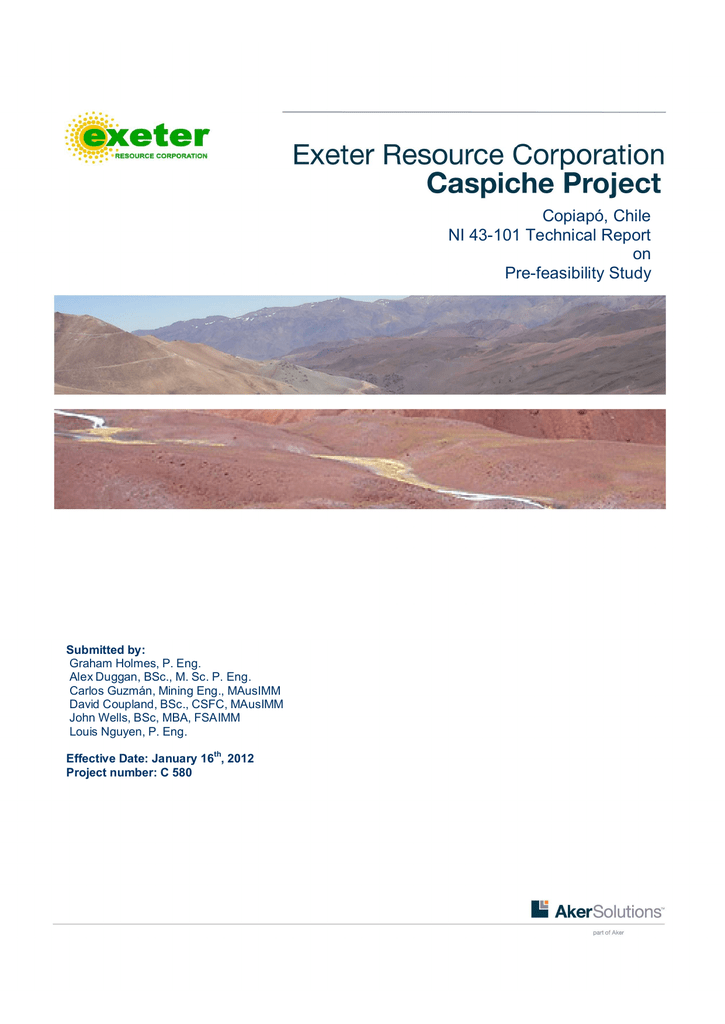 exeter
RESOURCE CORPORATION

Exeter Resource Corporation
Caspiche Project

Copiapó, Chile
NI 43-101 Technical Report
on
Pre-feasibility Study

Submitted by:
Graham Holmes, P. Eng.
Alex Duggan, BSc., M. Sc. P. Eng.
Carlos Guzmán, Mining Eng., MAusIMM
David Coupland, BSc., CSFC, MAusIMM
John Wells, BSc, MBA, FSAIMM
Louis Nguyen, P. Eng.

Effective Date: January 16$^{th}$, 2012
Project number: C 580

AkerSolutions™
part of Aker